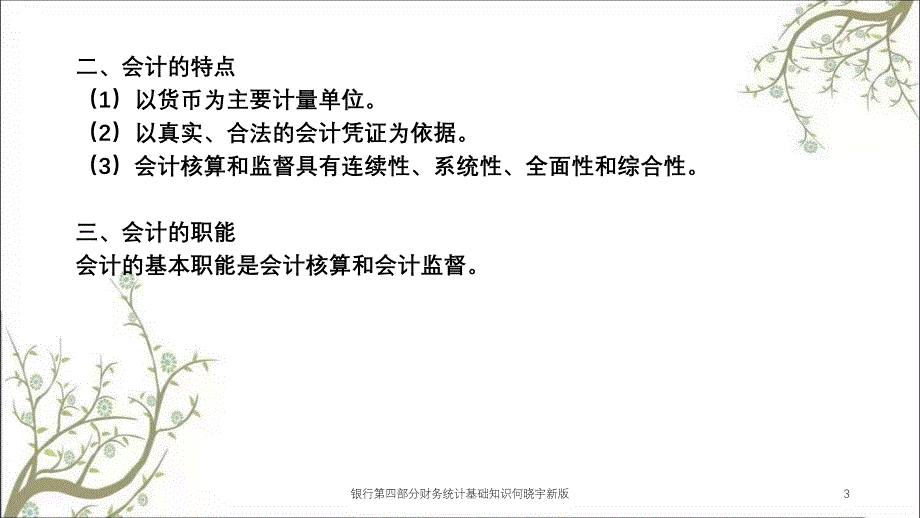 二、会计的特点
（1）以货币为主要计量单位。
（2）以真实、合法的会计凭证为依据。
（3）会计核算和监督具有连续性、系统性、全面性和综合性。

三、会计的职能
会计的基本职能是会计核算和会计监督。

银行第四部分财务统计基础知识何晓宇新版

3